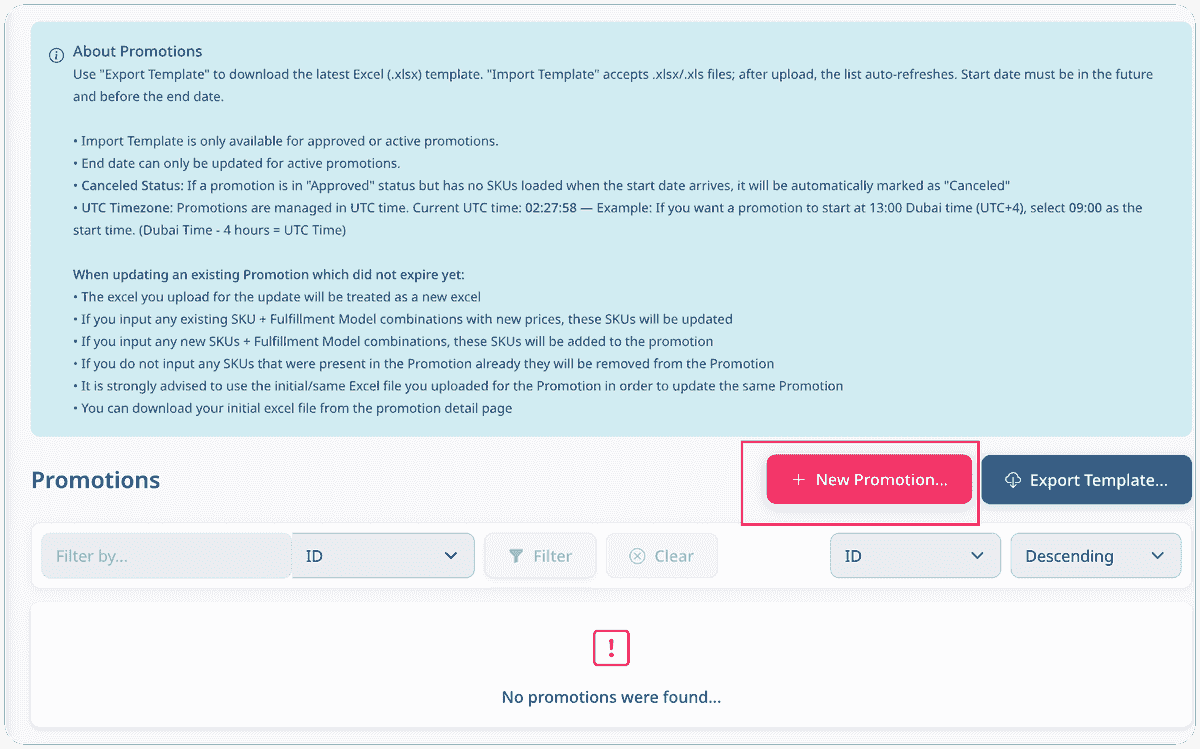 About Promotions
Use "Export Template" to download the latest Excel (.xlsx) template. "Import Template" accepts .xlsx/.xls files; after upload, the list auto-refreshes. Start date must be in the future and before the end date.

• Import Template is only available for approved or active promotions.
• End date can only be updated for active promotions.
• Canceled Status: If a promotion is in "Approved" status but has no SKUs loaded when the start date arrives, it will be automatically marked as "Canceled"
• UTC Timezone: Promotions are managed in UTC time. Current UTC time: 02:27:58 — Example: If you want a promotion to start at 13:00 Dubai time (UTC+4), select 09:00 as the start time. (Dubai Time - 4 hours = UTC Time)

When updating an existing Promotion which did not expire yet:
• The excel you upload for the update will be treated as a new excel
• If you input any existing SKU + Fulfillment Model combinations with new prices, these SKUs will be updated
• If you input any new SKUs + Fulfillment Model combinations, these SKUs will be added to the promotion
• If you do not input any SKUs that were present in the Promotion already they will be removed from the Promotion
• It is strongly advised to use the initial/same Excel file you uploaded for the Promotion in order to update the same Promotion
• You can download your initial excel file from the promotion detail page

Promotions

+ New Promotion...

Export Template...

Filter by...

ID

Filter

Clear

ID

Descending

!

No promotions were found...